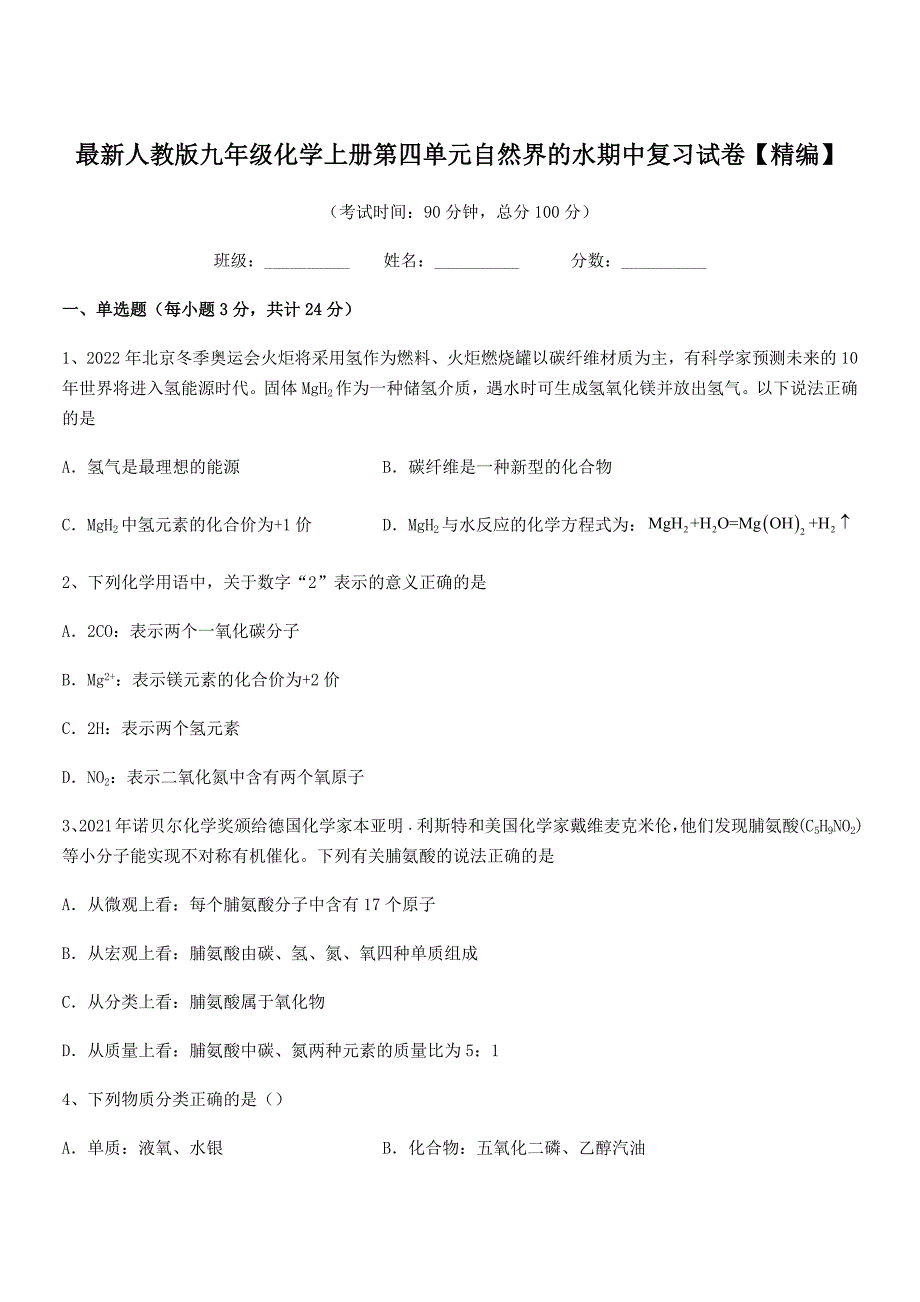 最新人教版九年级化学上册第四单元自然界的水期中复习试卷【精编】

（考试时间：90 分钟，总分 100 分）

班级：__________　　姓名：__________　　分数：__________

一、单选题（每小题 3 分，共计 24 分）

1、2022 年北京冬季奥运会火炬将采用氢作为燃料、火炬燃烧罐以碳纤维材质为主，有科学家预测未来的 10 年世界将进入氢能源时代。固体 $MgH_2$ 作为一种储氢介质，遇水时可生成氢氧化镁并放出氢气。以下说法正确的是

A．氢气是最理想的能源　　B．碳纤维是一种新型的化合物

C．$MgH_2$ 中氢元素的化合价为+1 价　　D．$MgH_2$ 与水反应的化学方程式为：$MgH_2+H_2O=Mg(OH)_2+H_2\uparrow$

2、下列化学用语中，关于数字“2”表示的意义正确的是

A．2CO：表示两个一氧化碳分子

B．$Mg^{2+}$：表示镁元素的化合价为+2 价

C．2H：表示两个氢元素

D．$NO_2$：表示二氧化氮中含有两个氧原子

3、2021 年诺贝尔化学奖颁给德国化学家本亚明．利斯特和美国化学家戴维麦克米伦，他们发现脯氨酸($C_5H_9NO_2$)等小分子能实现不对称有机催化。下列有关脯氨酸的说法正确的是

A．从微观上看：每个脯氨酸分子中含有 17 个原子

B．从宏观上看：脯氨酸由碳、氢、氮、氧四种单质组成

C．从分类上看：脯氨酸属于氧化物

D．从质量上看：脯氨酸中碳、氮两种元素的质量比为 5：1

4、下列物质分类正确的是（）

A．单质：液氧、水银　　B．化合物：五氧化二磷、乙醇汽油